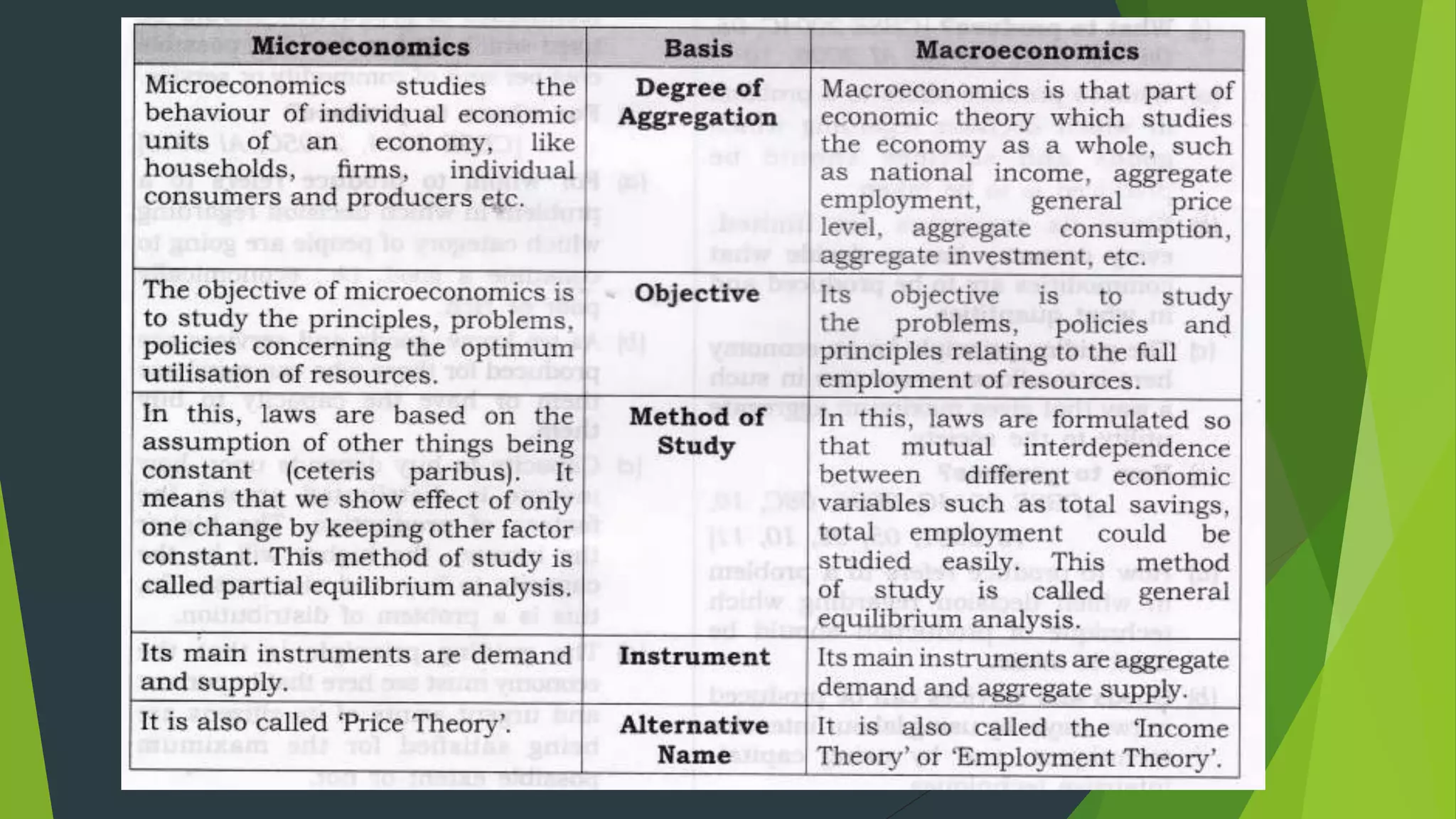 | Microeconomics | Basis | Macroeconomics |
|---|---|---|
| Microeconomics studies the behaviour of individual economic units of an economy, like households, firms, individual consumers and producers etc. | Degree of Aggregation | Macroeconomics is that part of economic theory which studies the economy as a whole, such as national income, aggregate employment, general price level, aggregate consumption, aggregate investment, etc. |
| The objective of microeconomics is to study the principles, problems, policies concerning the optimum utilisation of resources. | Objective | Its objective is to study the problems, policies and principles relating to the full employment of resources. |
| In this, laws are based on the assumption of other things being constant (ceteris paribus). It means that we show effect of only one change by keeping other factor constant. This method of study is called partial equilibrium analysis. | Method of Study | In this, laws are formulated so that mutual interdependence between different economic variables such as total savings, total employment could be studied easily. This method of study is called general equilibrium analysis. |
| Its main instruments are demand and supply. | Instrument | Its main instruments are aggregate demand and aggregate supply. |
| It is also called 'Price Theory'. | Alternative Name | It is also called the 'Income Theory' or 'Employment Theory'. |